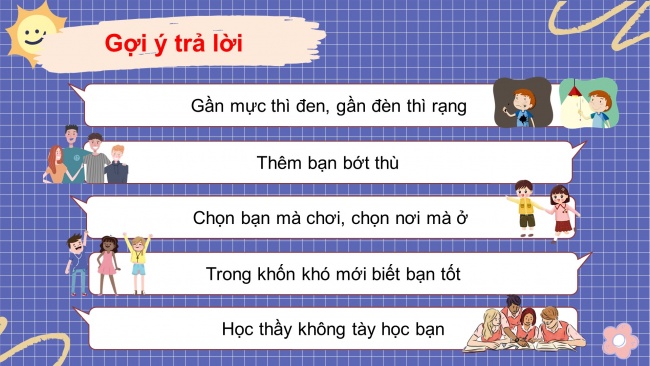 Gợi ý trả lời

Gần mực thì đen, gần đèn thì rạng

Thêm bạn bớt thù

Chọn bạn mà chơi, chọn nơi mà ở

Trong khốn khó mới biết bạn tốt

Học thầy không tày học bạn